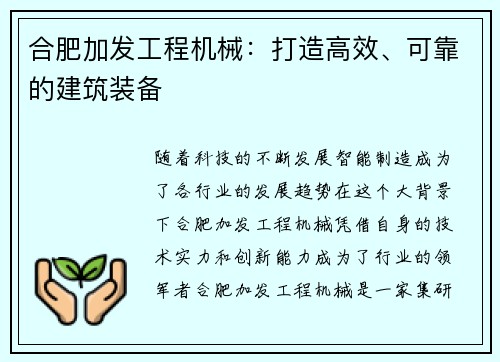 合肥加发工程机械：打造高效、可靠的建筑装备

随着科技的不断发展智能制造成为了各行业的发展趋势在这个大背景下合肥加发工程机械凭借自身的技术实力和创新能力成为了行业的领军者合肥加发工程机械是一家集研